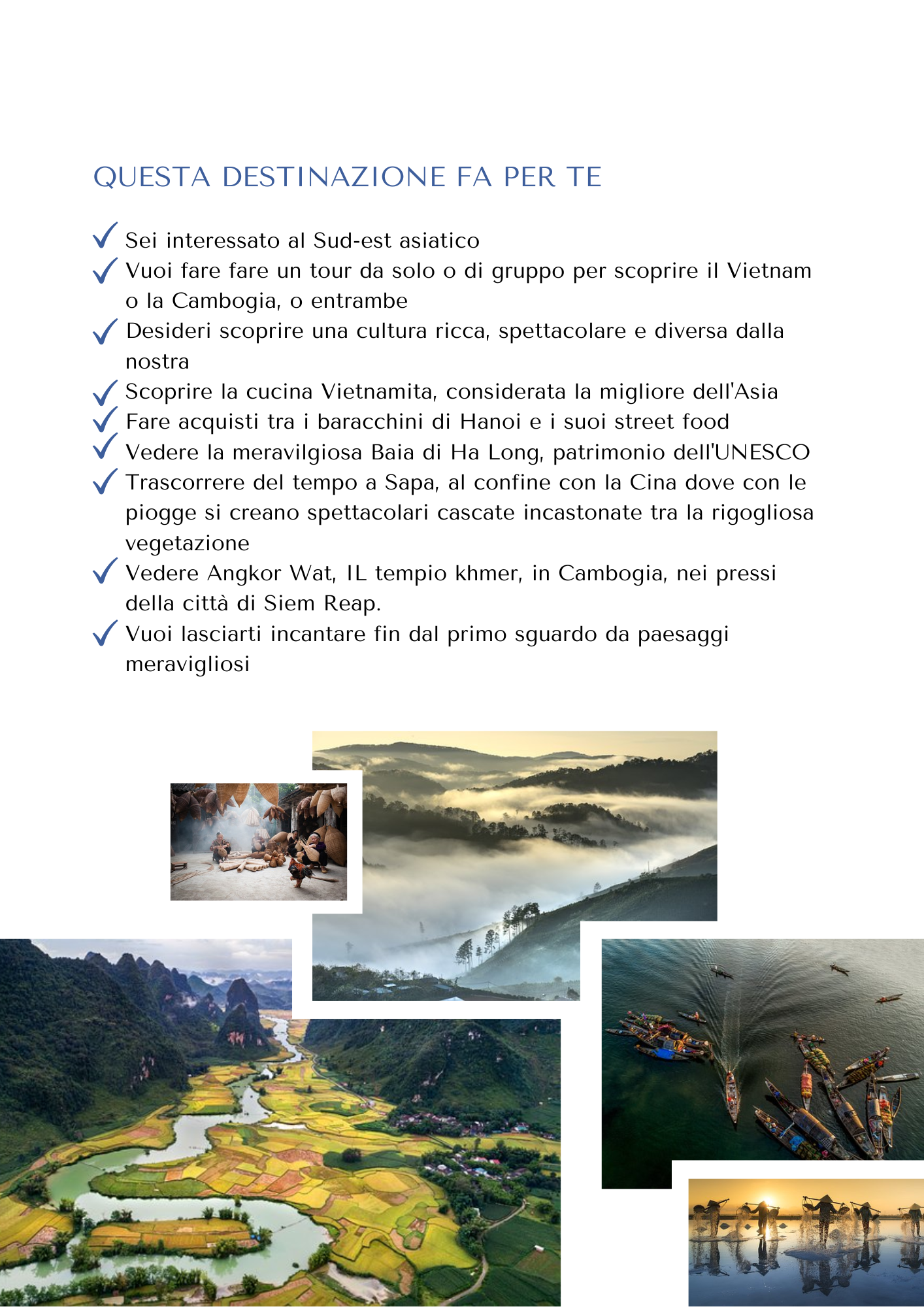 QUESTA DESTINAZIONE FA PER TE

✓ Sei interessato al Sud-est asiatico
✓ Vuoi fare fare un tour da solo o di gruppo per scoprire il Vietnam o la Cambogia, o entrambe
✓ Desideri scoprire una cultura ricca, spettacolare e diversa dalla nostra
✓ Scoprire la cucina Vietnamita, considerata la migliore dell'Asia
✓ Fare acquisti tra i baracchini di Hanoi e i suoi street food
✓ Vedere la meravilgiosa Baia di Ha Long, patrimonio dell'UNESCO
✓ Trascorrere del tempo a Sapa, al confine con la Cina dove con le piogge si creano spettacolari cascate incastonate tra la rigogliosa vegetazione
✓ Vedere Angkor Wat, IL tempio khmer, in Cambogia, nei pressi della città di Siem Reap.
✓ Vuoi lasciarti incantare fin dal primo sguardo da paesaggi meravigliosi